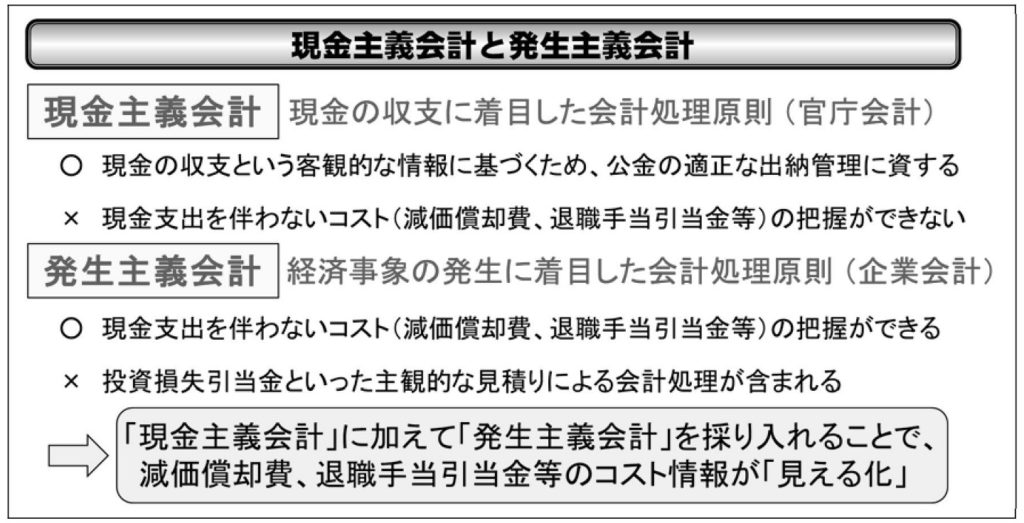 現金主義会計と発生主義会計

現金主義会計 現金の収支に着目した会計処理原則（官庁会計）

○ 現金の収支という客観的な情報に基づくため、公金の適正な出納管理に資する

× 現金支出を伴わないコスト（減価償却費、退職手当引当金等）の把握ができない

発生主義会計 経済事象の発生に着目した会計処理原則（企業会計）

○ 現金支出を伴わないコスト（減価償却費、退職手当引当金等）の把握ができる

× 投資損失引当金といった主観的な見積りによる会計処理が含まれる

「現金主義会計」に加えて「発生主義会計」を採り入れることで、減価償却費、退職手当引当金等のコスト情報が「見える化」